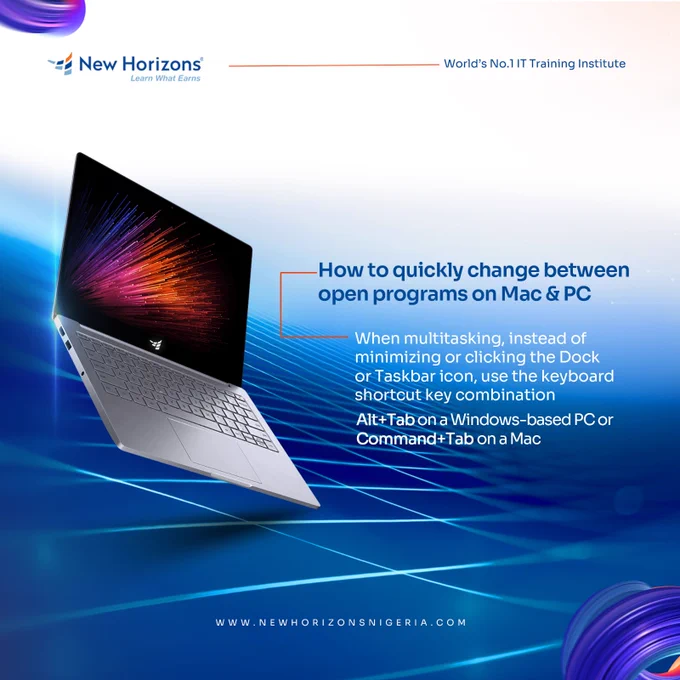 New Horizons®
Learn What Earns

World's No.1 IT Training Institute

How to quickly change between open programs on Mac & PC

When multitasking, instead of minimizing or clicking the Dock or Taskbar icon, use the keyboard shortcut key combination

Alt+Tab on a Windows-based PC or Command+Tab on a Mac

WWW.NEWHORIZONSNIGERIA.COM